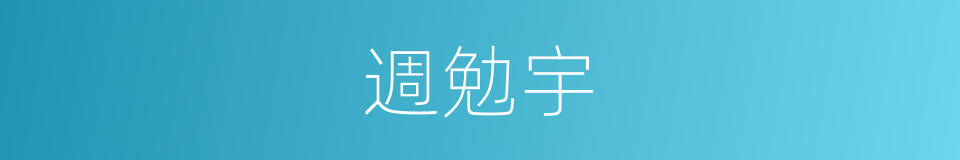 週勉宇